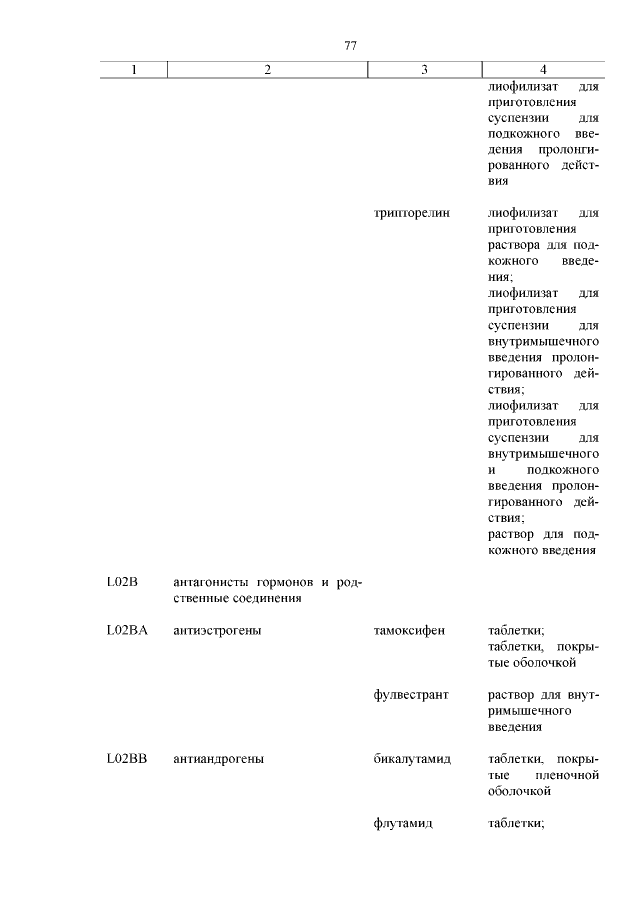 77

| 1 | 2 | 3 | 4 |
|---|---|---|---|
| | | | лиофилизат для приготовления суспензии для подкожного введения пролонгированного действия |
| | | трипторелин | лиофилизат для приготовления раствора для подкожного введения; лиофилизат для приготовления суспензии для внутримышечного введения пролонгированного действия; лиофилизат для приготовления суспензии для внутримышечного и подкожного введения пролонгированного действия; раствор для подкожного введения |
| L02B | антагонисты гормонов и родственные соединения | | |
| L02BA | антиэстрогены | тамоксифен | таблетки; таблетки, покрытые оболочкой |
| | | фулвестрант | раствор для внутримышечного введения |
| L02BB | антиандрогены | бикалутамид | таблетки, покрытые пленочной оболочкой |
| | | флутамид | таблетки; |